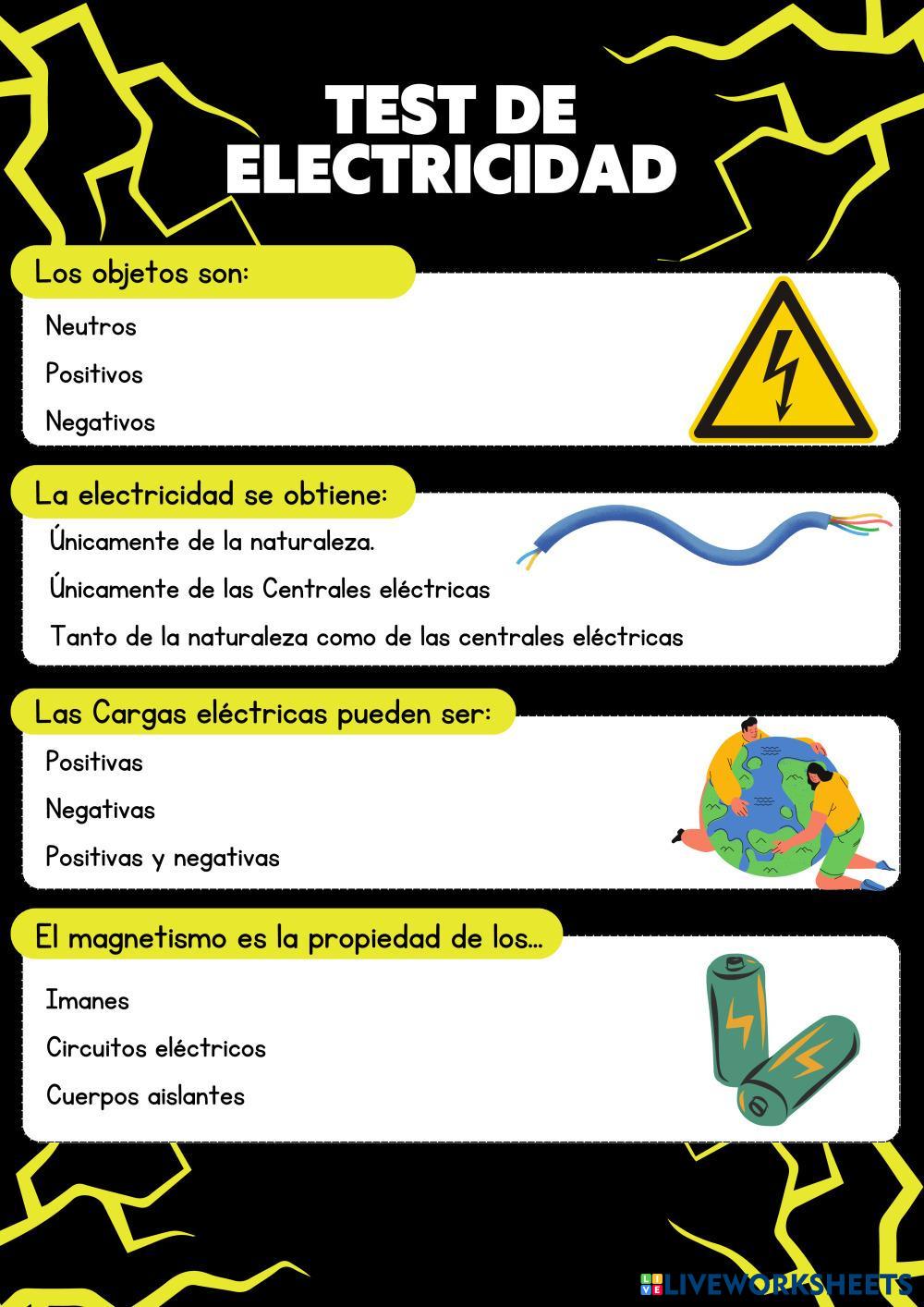 TEST DE ELECTRICIDAD

Los objetos son:

Neutros

Positivos

Negativos

La electricidad se obtiene:

Únicamente de la naturaleza.

Únicamente de las Centrales eléctricas

Tanto de la naturaleza como de las centrales eléctricas

Las Cargas eléctricas pueden ser:

Positivas

Negativas

Positivas y negativas

El magnetismo es la propiedad de los...

Imanes

Circuitos eléctricos

Cuerpos aislantes

LIVEWORKSHEETS